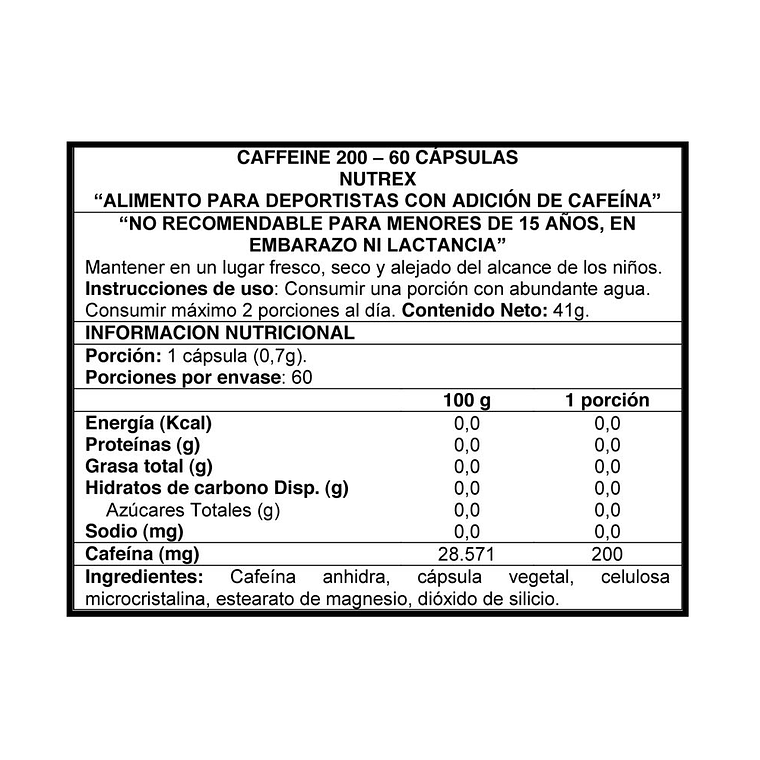 CAFFEINE 200 – 60 CÁPSULAS
NUTREX
“ALIMENTO PARA DEPORTISTAS CON ADICIÓN DE CAFEÍNA”

“NO RECOMENDABLE PARA MENORES DE 15 AÑOS, EN EMBARAZO NI LACTANCIA”

Mantener en un lugar fresco, seco y alejado del alcance de los niños.
Instrucciones de uso: Consumir una porción con abundante agua. Consumir máximo 2 porciones al día. Contenido Neto: 41g.

INFORMACION NUTRICIONAL

Porción: 1 cápsula (0,7g).
Porciones por envase: 60

| | 100 g | 1 porción |
|---|---|---|
| Energía (Kcal) | 0,0 | 0,0 |
| Proteínas (g) | 0,0 | 0,0 |
| Grasa total (g) | 0,0 | 0,0 |
| Hidratos de carbono Disp. (g) | 0,0 | 0,0 |
| Azúcares Totales (g) | 0,0 | 0,0 |
| Sodio (mg) | 0,0 | 0,0 |
| Cafeína (mg) | 28.571 | 200 |

Ingredientes: Cafeína anhidra, cápsula vegetal, celulosa microcristalina, estearato de magnesio, dióxido de silicio.